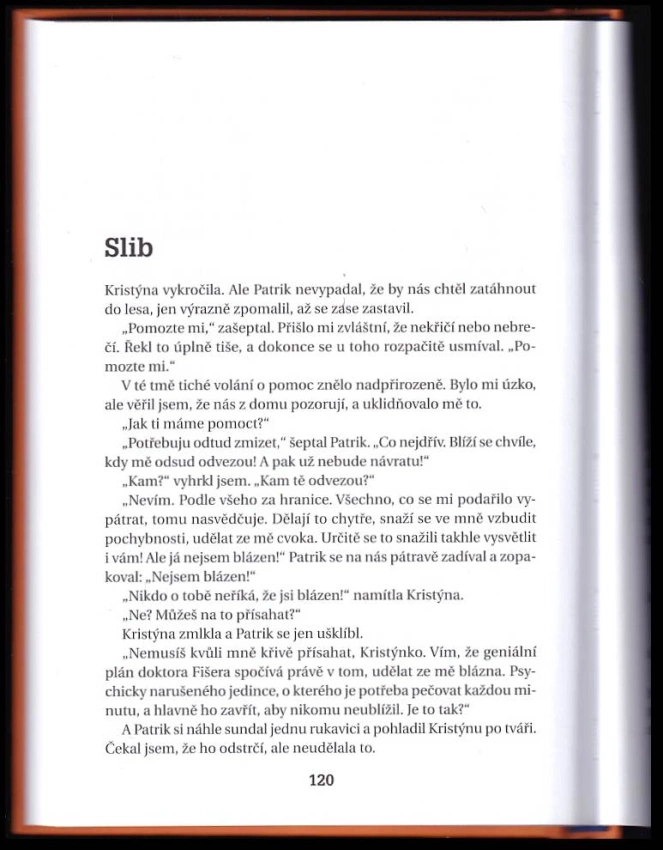 Slib

Kristýna vykročila. Ale Patrik nevypadal, že by nás chtěl zatáhnout do lesa, jen výrazně zpomalil, až se zase zastavil.

„Pomozte mi," zašeptal. Přišlo mi zvláštní, že nekřičí nebo nebrečí. Řekl to úplně tiše, a dokonce se u toho rozpačitě usmíval. „Pomozte mi."

V té tmě tiché volání o pomoc znělo nadpřirozeně. Bylo mi úzko, ale věřil jsem, že nás z domu pozorují, a uklidňovalo mě to.

„Jak ti máme pomoct?"

„Potřebuju odtud zmizet," šeptal Patrik. „Co nejdřív. Blíží se chvíle, kdy mě odsud odvezou! A pak už nebude návratu!"

„Kam?" vyhrkl jsem. „Kam tě odvezou?"

„Nevím. Podle všeho za hranice. Všechno, co se mi podařilo vypátrat, tomu nasvědčuje. Dělají to chytře, snaží se ve mně vzbudit pochybnosti, udělat ze mě cvoka. Určitě se to snažili takhle vysvětlit i vám! Ale já nejsem blázen!" Patrik se na nás pátravě zadíval a zopakoval: „Nejsem blázen!"

„Nikdo o tobě neříká, že jsi blázen!" namítla Kristýna.

„Ne? Můžeš na to přísahat?"

Kristýna zmlkla a Patrik se jen ušklíbl.

„Nemusíš kvůli mně křivě přísahat, Kristýnko. Vím, že geniální plán doktora Fišera spočívá právě v tom, udělat ze mě blázna. Psychicky narušeného jedince, o kterého je potřeba pečovat každou minutu, a hlavně ho zavřít, aby nikomu neublížil. Je to tak?"

A Patrik si náhle sundal jednu rukavici a pohladil Kristýnu po tváři. Čekal jsem, že ho odstrčí, ale neudělala to.

120